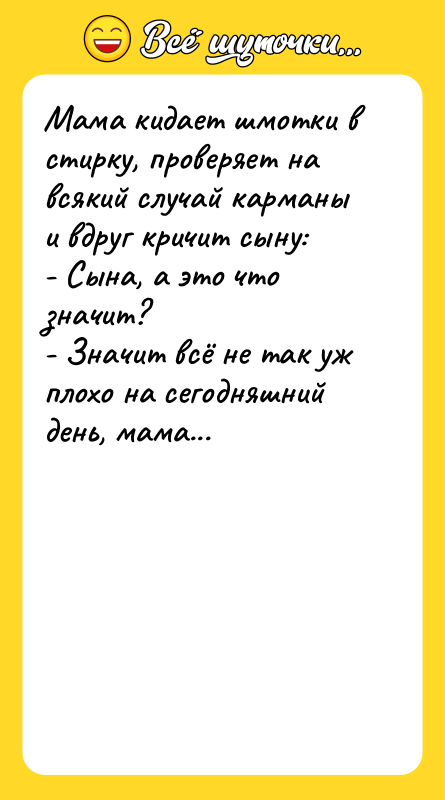 Всё шуточки...

Мама кидает шмотки в стирку, проверяет на всякий случай карманы и вдруг кричит сыну:
- Сына, а это что значит?
- Значит всё не так уж плохо на сегодняшний день, мама...